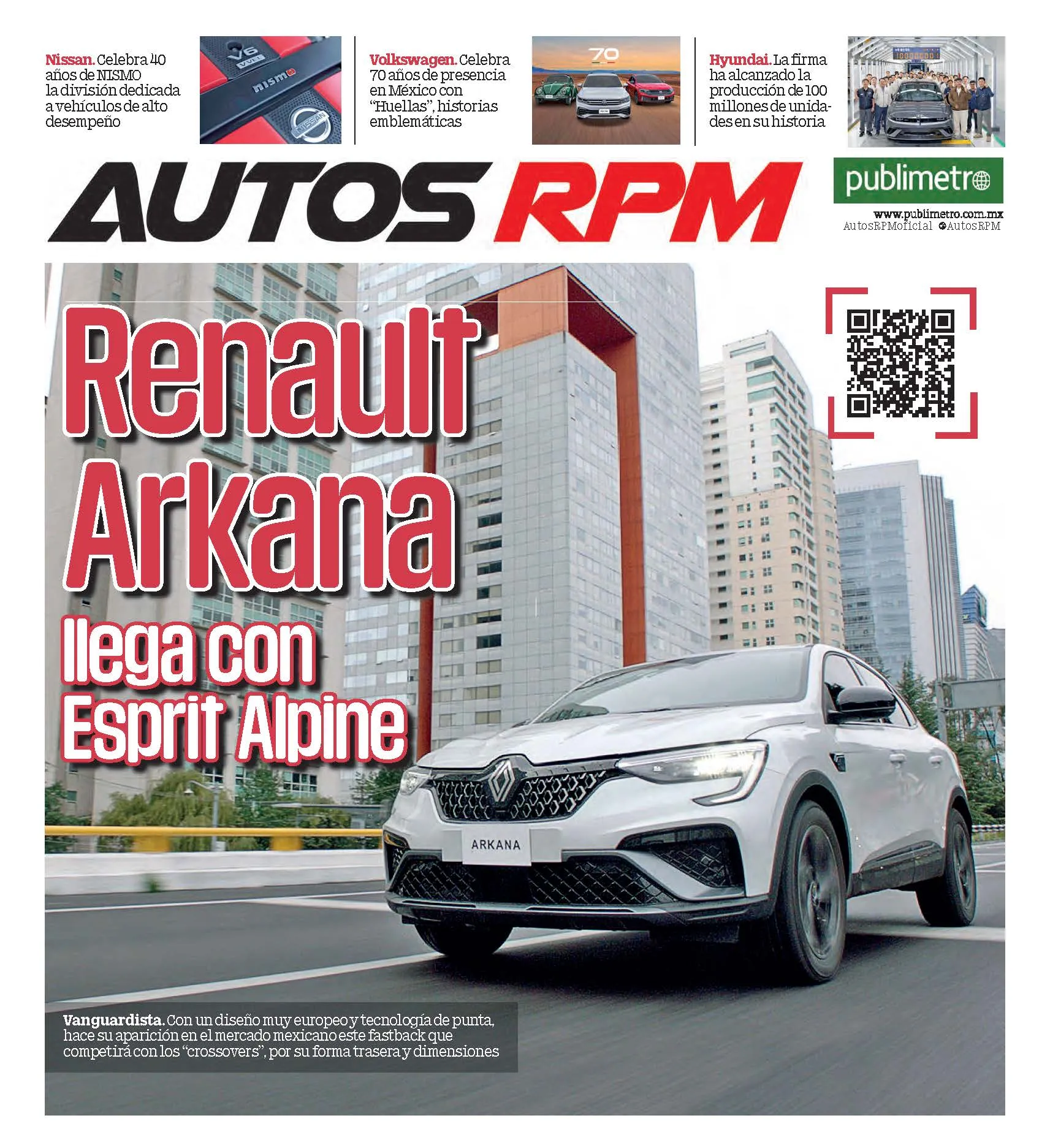 Nissan. Celebra 40 años de NISMO la división dedicada a vehículos de alto desempeño

V6 VVEL

nismo

NISSAN

Volkswagen. Celebra 70 años de presencia en México con "Huellas", historias emblemáticas

70

Hyundai. La firma ha alcanzado la producción de 100 millones de unidades en su historia

AUTOS RPM

publimetro

www.publimetro.com.mx
AutosRPMoficial AutosRPM

Renault Arkana llega con Esprit Alpine

ARKANA

Vanguardista. Con un diseño muy europeo y tecnología de punta, hace su aparición en el mercado mexicano este fastback que competirá con los "crossovers", por su forma trasera y dimensiones